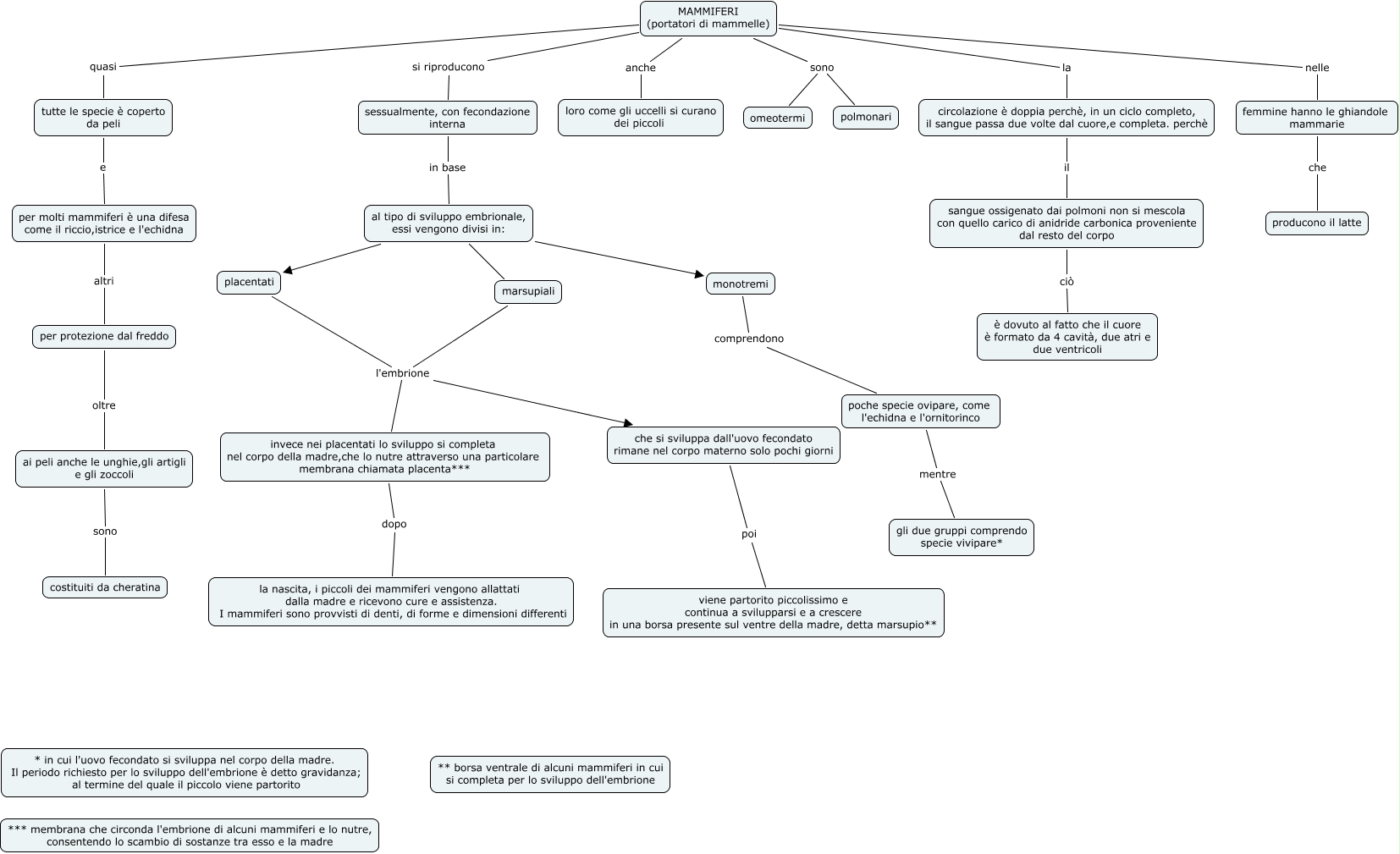 MAMMIFERI
(portatori di mammelle)

quasi

tutte le specie è coperto da peli

e

per molti mammiferi è una difesa come il riccio,istrice e l'echidna

altri

per protezione dal freddo

oltre

ai peli anche le unghie,gli artigli e gli zoccoli

sono

costituiti da cheratina

si riproducono

sessualmente, con fecondazione interna

in base

al tipo di sviluppo embrionale, essi vengono divisi in:

placentati

marsupiali

monotremi

l'embrione

invece nei placentati lo sviluppo si completa nel corpo della madre,che lo nutre attraverso una particolare membrana chiamata placenta***

dopo

la nascita, i piccoli dei mammiferi vengono allattati dalla madre e ricevono cure e assistenza. I mammiferi sono provvisti di denti, di forme e dimensioni differenti

che si sviluppa dall'uovo fecondato rimane nel corpo materno solo pochi giorni

poi

viene partorito piccolissimo e continua a svilupparsi e a crescere in una borsa presente sul ventre della madre, detta marsupio**

comprendono

poche specie ovipare, come l'echidna e l'ornitorinco

mentre

gli due gruppi comprendo specie vivipare*

anche

loro come gli uccelli si curano dei piccoli

sono

omeotermi

polmonari

la

circolazione è doppia perchè, in un ciclo completo, il sangue passa due volte dal cuore,e completa. perchè

il

sangue ossigenato dai polmoni non si mescola con quello carico di anidride carbonica proveniente dal resto del corpo

ciò

è dovuto al fatto che il cuore è formato da 4 cavità, due atri e due ventricoli

nelle

femmine hanno le ghiandole mammarie

che

producono il latte

* in cui l'uovo fecondato si sviluppa nel corpo della madre. Il periodo richiesto per lo sviluppo dell'embrione è detto gravidanza; al termine del quale il piccolo viene partorito

** borsa ventrale di alcuni mammiferi in cui si completa per lo sviluppo dell'embrione

*** membrana che circonda l'embrione di alcuni mammiferi e lo nutre, consentendo lo scambio di sostanze tra esso e la madre